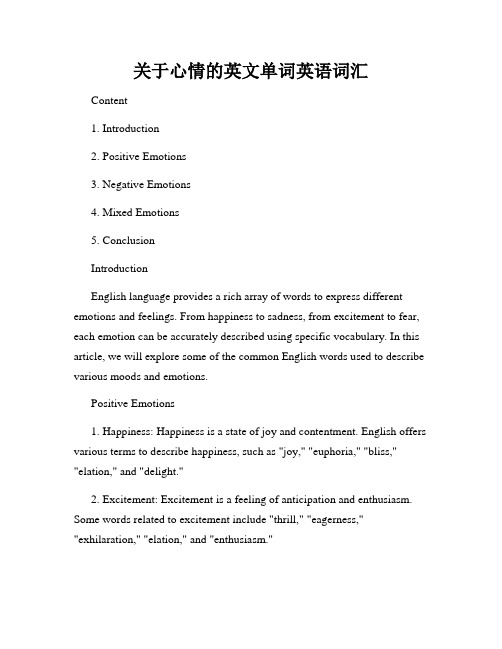 关于心情的英文单词英语词汇

Content

1. Introduction

2. Positive Emotions

3. Negative Emotions

4. Mixed Emotions

5. Conclusion

Introduction

English language provides a rich array of words to express different emotions and feelings. From happiness to sadness, from excitement to fear, each emotion can be accurately described using specific vocabulary. In this article, we will explore some of the common English words used to describe various moods and emotions.

Positive Emotions

1. Happiness: Happiness is a state of joy and contentment. English offers various terms to describe happiness, such as "joy," "euphoria," "bliss," "elation," and "delight."

2. Excitement: Excitement is a feeling of anticipation and enthusiasm. Some words related to excitement include "thrill," "eagerness," "exhilaration," "elation," and "enthusiasm."